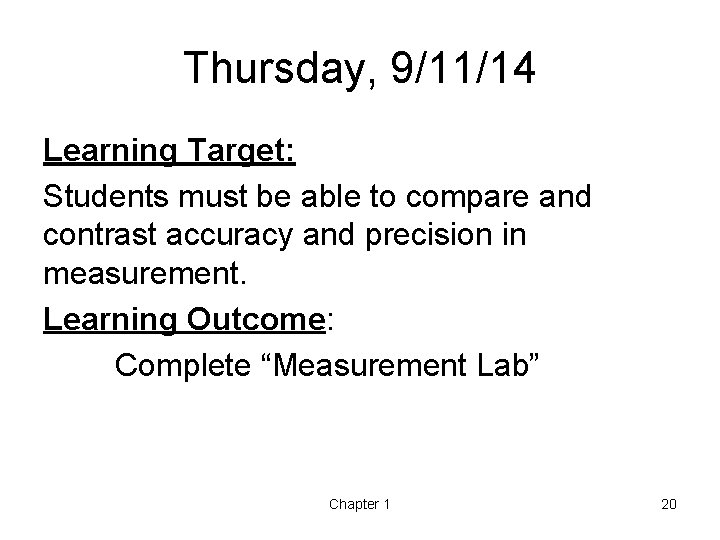 Thursday, 9/11/14

Learning Target:

Students must be able to compare and contrast accuracy and precision in measurement.

Learning Outcome:

Complete "Measurement Lab"

Chapter 1

20